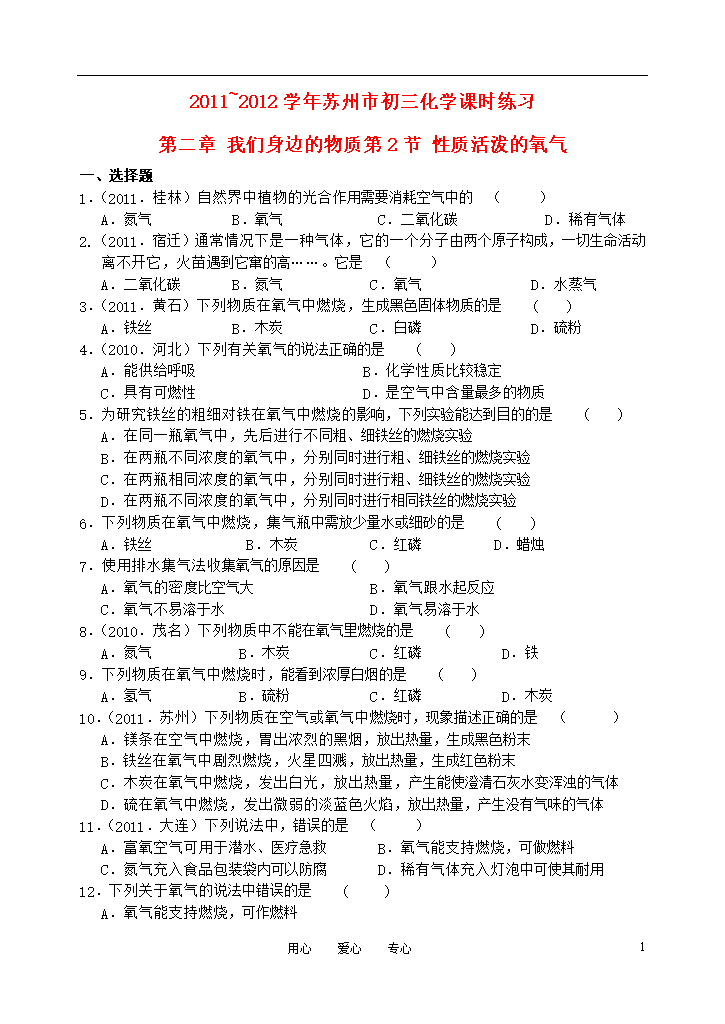 2011~2012 学年苏州市初三化学课时练习

第二章 我们身边的物质第 2 节 性质活泼的氧气

一、选择题

1.（2011．桂林）自然界中植物的光合作用需要消耗空气中的 （ ）

A．氮气 B．氧气 C．二氧化碳 D．稀有气体

2.（2011．宿迁）通常情况下是一种气体，它的一个分子由两个原子构成，一切生命活动离不开它，火苗遇到它窜的高……。它是 （ ）

A．二氧化碳 B．氮气 C．氧气 D．水蒸气

3.（2011．黄石）下列物质在氧气中燃烧，生成黑色固体物质的是 （ ）

A．铁丝 B．木炭 C．白磷 D．硫粉

4.（2010．河北）下列有关氧气的说法正确的是 （ ）

A．能供给呼吸 B．化学性质比较稳定

C．具有可燃性 D．是空气中含量最多的物质

5．为研究铁丝的粗细对铁在氧气中燃烧的影响，下列实验能达到目的的是 （ ）

A．在同一瓶氧气中，先后进行不同粗、细铁丝的燃烧实验

B．在两瓶不同浓度的氧气中，分别同时进行粗、细铁丝的燃烧实验

C．在两瓶相同浓度的氧气中，分别同时进行粗、细铁丝的燃烧实验

D．在两瓶不同浓度的氧气中，分别同时进行相同铁丝的燃烧实验

6．下列物质在氧气中燃烧，集气瓶中需放少量水或细砂的是 （ ）

A．铁丝 B．木炭 C．红磷 D．蜡烛

7．使用排水集气法收集氧气的原因是 （ ）

A．氧气的密度比空气大 B．氧气跟水起反应

C．氧气不易溶于水 D．氧气易溶于水

8.（2010．茂名）下列物质中不能在氧气里燃烧的是 （ ）

A．氮气 B．木炭 C．红磷 D．铁

9．下列物质在氧气中燃烧时，能看到浓厚白烟的是 （ ）

A．氢气 B．硫粉 C．红磷 D．木炭

10.（2011．苏州）下列物质在空气或氧气中燃烧时，现象描述正确的是 （ ）

A．镁条在空气中燃烧，冒出浓烈的黑烟，放出热量，生成黑色粉末

B．铁丝在氧气中剧烈燃烧，火星四溅，放出热量，生成红色粉末

C．木炭在氧气中燃烧，发出白光，放出热量，产生能使澄清石灰水变浑浊的气体

D．硫在氧气中燃烧，发出微弱的淡蓝色火焰，放出热量，产生没有气味的气体

11.（2011．大连）下列说法中，错误的是 （ ）

A．富氧空气可用于潜水、医疗急救 B．氧气能支持燃烧，可做燃料

C．氮气充入食品包装袋内可以防腐 D．稀有气体充入灯泡中可使其耐用

12．下列关于氧气的说法中错误的是 （ ）

A．氧气能支持燃烧，可作燃料

用心 爱心 专心

1